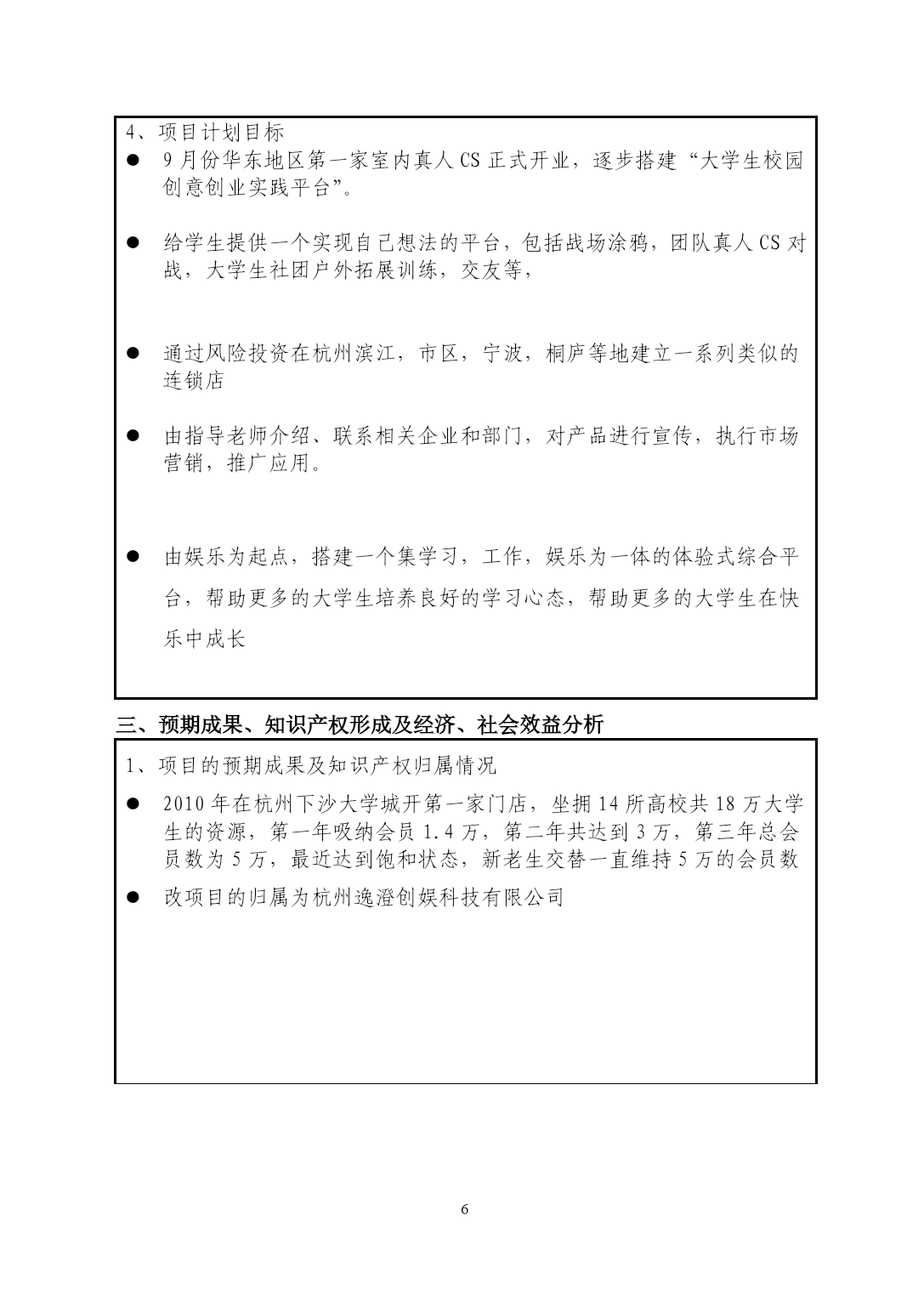 4、项目计划目标

● 9月份华东地区第一家室内真人CS正式开业，逐步搭建“大学生校园创意创业实践平台”。

● 给学生提供一个实现自己想法的平台，包括战场涂鸦，团队真人CS对战，大学生社团户外拓展训练，交友等，

● 通过风险投资在杭州滨江，市区，宁波，桐庐等地建立一系列类似的连锁店

● 由指导老师介绍、联系相关企业和部门，对产品进行宣传，执行市场营销，推广应用。

● 由娱乐为起点，搭建一个集学习，工作，娱乐为一体的体验式综合平台，帮助更多的大学生培养良好的学习心态，帮助更多的大学生在快乐中成长

三、预期成果、知识产权形成及经济、社会效益分析

1、项目的预期成果及知识产权归属情况

● 2010年在杭州下沙大学城开第一家门店，坐拥14所高校共18万大学生的资源，第一年吸纳会员1.4万，第二年共达到3万，第三年总会员数为5万，最近达到饱和状态，新老生交替一直维持5万的会员数

● 改项目的归属为杭州逸澄创娱科技有限公司

6